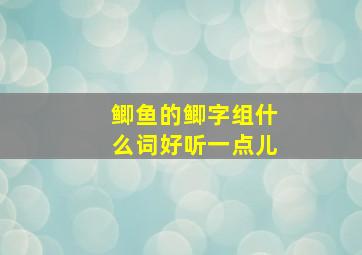 鲫鱼的鲫字组什么词好听一点儿